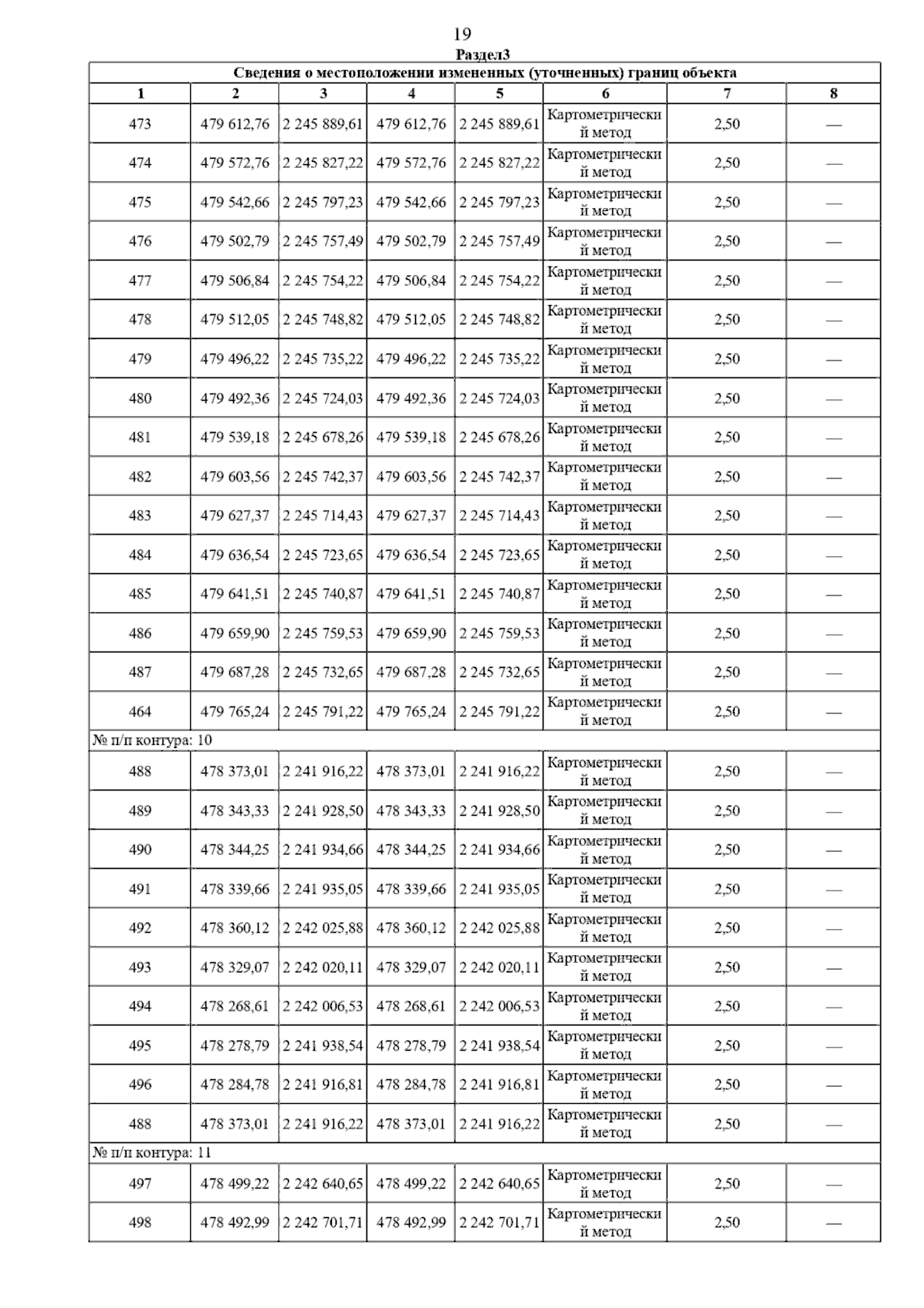 19

Раздел3

Сведения о местоположении измененных (уточненных) границ объекта

| 1 | 2 | 3 | 4 | 5 | 6 | 7 | 8 |
|---|---|---|---|---|---|---|---|
| 473 | 479 612,76 | 2 245 889,61 | 479 612,76 | 2 245 889,61 | Картометрический метод | 2,50 | — |
| 474 | 479 572,76 | 2 245 827,22 | 479 572,76 | 2 245 827,22 | Картометрический метод | 2,50 | — |
| 475 | 479 542,66 | 2 245 797,23 | 479 542,66 | 2 245 797,23 | Картометрический метод | 2,50 | — |
| 476 | 479 502,79 | 2 245 757,49 | 479 502,79 | 2 245 757,49 | Картометрический метод | 2,50 | — |
| 477 | 479 506,84 | 2 245 754,22 | 479 506,84 | 2 245 754,22 | Картометрический метод | 2,50 | — |
| 478 | 479 512,05 | 2 245 748,82 | 479 512,05 | 2 245 748,82 | Картометрический метод | 2,50 | — |
| 479 | 479 496,22 | 2 245 735,22 | 479 496,22 | 2 245 735,22 | Картометрический метод | 2,50 | — |
| 480 | 479 492,36 | 2 245 724,03 | 479 492,36 | 2 245 724,03 | Картометрический метод | 2,50 | — |
| 481 | 479 539,18 | 2 245 678,26 | 479 539,18 | 2 245 678,26 | Картометрический метод | 2,50 | — |
| 482 | 479 603,56 | 2 245 742,37 | 479 603,56 | 2 245 742,37 | Картометрический метод | 2,50 | — |
| 483 | 479 627,37 | 2 245 714,43 | 479 627,37 | 2 245 714,43 | Картометрический метод | 2,50 | — |
| 484 | 479 636,54 | 2 245 723,65 | 479 636,54 | 2 245 723,65 | Картометрический метод | 2,50 | — |
| 485 | 479 641,51 | 2 245 740,87 | 479 641,51 | 2 245 740,87 | Картометрический метод | 2,50 | — |
| 486 | 479 659,90 | 2 245 759,53 | 479 659,90 | 2 245 759,53 | Картометрический метод | 2,50 | — |
| 487 | 479 687,28 | 2 245 732,65 | 479 687,28 | 2 245 732,65 | Картометрический метод | 2,50 | — |
| 464 | 479 765,24 | 2 245 791,22 | 479 765,24 | 2 245 791,22 | Картометрический метод | 2,50 | — |
| № п/п контура: 10 | | | | | | | |
| 488 | 478 373,01 | 2 241 916,22 | 478 373,01 | 2 241 916,22 | Картометрический метод | 2,50 | — |
| 489 | 478 343,33 | 2 241 928,50 | 478 343,33 | 2 241 928,50 | Картометрический метод | 2,50 | — |
| 490 | 478 344,25 | 2 241 934,66 | 478 344,25 | 2 241 934,66 | Картометрический метод | 2,50 | — |
| 491 | 478 339,66 | 2 241 935,05 | 478 339,66 | 2 241 935,05 | Картометрический метод | 2,50 | — |
| 492 | 478 360,12 | 2 242 025,88 | 478 360,12 | 2 242 025,88 | Картометрический метод | 2,50 | — |
| 493 | 478 329,07 | 2 242 020,11 | 478 329,07 | 2 242 020,11 | Картометрический метод | 2,50 | — |
| 494 | 478 268,61 | 2 242 006,53 | 478 268,61 | 2 242 006,53 | Картометрический метод | 2,50 | — |
| 495 | 478 278,79 | 2 241 938,54 | 478 278,79 | 2 241 938,54 | Картометрический метод | 2,50 | — |
| 496 | 478 284,78 | 2 241 916,81 | 478 284,78 | 2 241 916,81 | Картометрический метод | 2,50 | — |
| 488 | 478 373,01 | 2 241 916,22 | 478 373,01 | 2 241 916,22 | Картометрический метод | 2,50 | — |
| № п/п контура: 11 | | | | | | | |
| 497 | 478 499,22 | 2 242 640,65 | 478 499,22 | 2 242 640,65 | Картометрический метод | 2,50 | — |
| 498 | 478 492,99 | 2 242 701,71 | 478 492,99 | 2 242 701,71 | Картометрический метод | 2,50 | — |